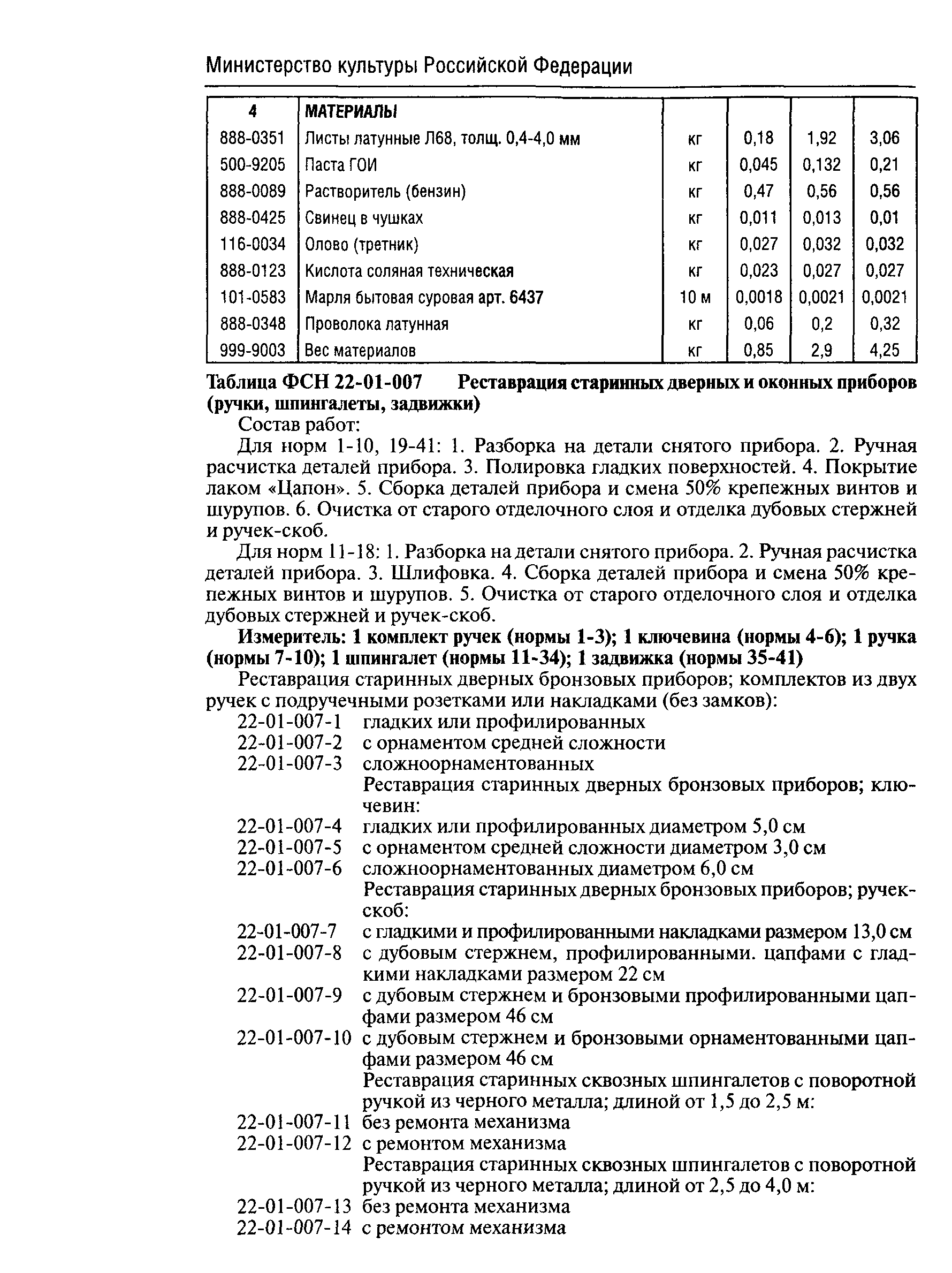 Министерство культуры Российской Федерации

| 4 | МАТЕРИАЛЫ | | | | |
|---|---|---|---|---|---|
| 888-0351 | Листы латунные Л68, толщ. 0,4-4,0 мм | кг | 0,18 | 1,92 | 3,06 |
| 500-9205 | Паста ГОИ | кг | 0,045 | 0,132 | 0,21 |
| 888-0089 | Растворитель (бензин) | кг | 0,47 | 0,56 | 0,56 |
| 888-0425 | Свинец в чушках | кг | 0,011 | 0,013 | 0,01 |
| 116-0034 | Олово (третник) | кг | 0,027 | 0,032 | 0,032 |
| 888-0123 | Кислота соляная техническая | кг | 0,023 | 0,027 | 0,027 |
| 101-0583 | Марля бытовая суровая арт. 6437 | 10 м | 0,0018 | 0,0021 | 0,0021 |
| 888-0348 | Проволока латунная | кг | 0,06 | 0,2 | 0,32 |
| 999-9003 | Вес материалов | кг | 0,85 | 2,9 | 4,25 |

Таблица ФСН 22-01-007 Реставрация старинных дверных и оконных приборов (ручки, шпингалеты, задвижки)

Состав работ:

Для норм 1-10, 19-41: 1. Разборка на детали снятого прибора. 2. Ручная расчистка деталей прибора. 3. Полировка гладких поверхностей. 4. Покрытие лаком «Цапон». 5. Сборка деталей прибора и смена 50% крепежных винтов и шурупов. 6. Очистка от старого отделочного слоя и отделка дубовых стержней и ручек-скоб.

Для норм 11-18: 1. Разборка на детали снятого прибора. 2. Ручная расчистка деталей прибора. 3. Шлифовка. 4. Сборка деталей прибора и смена 50% крепежных винтов и шурупов. 5. Очистка от старого отделочного слоя и отделка дубовых стержней и ручек-скоб.

Измеритель: 1 комплект ручек (нормы 1-3); 1 ключевина (нормы 4-6); 1 ручка (нормы 7-10); 1 шпингалет (нормы 11-34); 1 задвижка (нормы 35-41)

Реставрация старинных дверных бронзовых приборов; комплектов из двух ручек с подручечными розетками или накладками (без замков):
22-01-007-1 гладких или профилированных
22-01-007-2 с орнаментом средней сложности
22-01-007-3 сложноорнаментованных
Реставрация старинных дверных бронзовых приборов; ключевин:
22-01-007-4 гладких или профилированных диаметром 5,0 см
22-01-007-5 с орнаментом средней сложности диаметром 3,0 см
22-01-007-6 сложноорнаментованных диаметром 6,0 см
Реставрация старинных дверных бронзовых приборов; ручек-скоб:
22-01-007-7 с гладкими и профилированными накладками размером 13,0 см
22-01-007-8 с дубовым стержнем, профилированными. цапфами с гладкими накладками размером 22 см
22-01-007-9 с дубовым стержнем и бронзовыми профилированными цапфами размером 46 см
22-01-007-10 с дубовым стержнем и бронзовыми орнаментованными цапфами размером 46 см
Реставрация старинных сквозных шпингалетов с поворотной ручкой из черного металла; длиной от 1,5 до 2,5 м:
22-01-007-11 без ремонта механизма
22-01-007-12 с ремонтом механизма
Реставрация старинных сквозных шпингалетов с поворотной ручкой из черного металла; длиной от 2,5 до 4,0 м:
22-01-007-13 без ремонта механизма
22-01-007-14 с ремонтом механизма